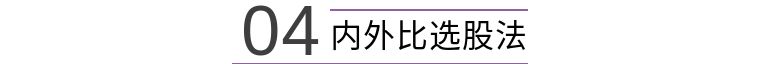 04 内外比选股法